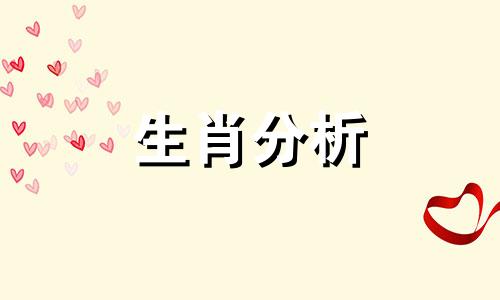 生肖分析